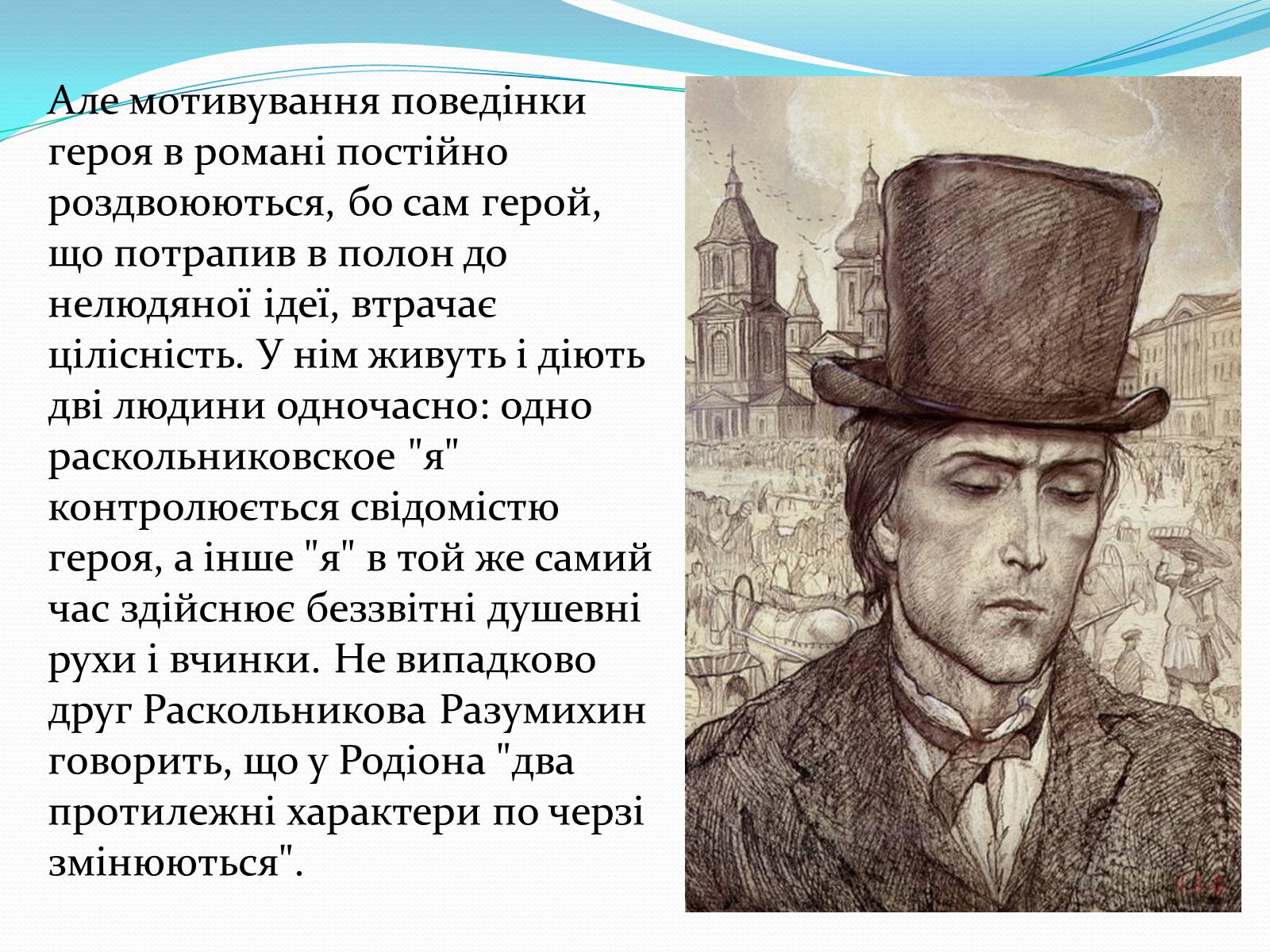 Але мотивування поведінки героя в романі постійно роздвоюються, бо сам герой, що потрапив в полон до нелюдяної ідеї, втрачає цілісність. У нім живуть і діють дві людини одночасно: одно раскольниковское "я" контролюється свідомістю героя, а інше "я" в той же самий час здійснює беззвітні душевні рухи і вчинки. Не випадково друг Раскольникова Разумихин говорить, що у Родіона "два протилежні характери по черзі змінюються".